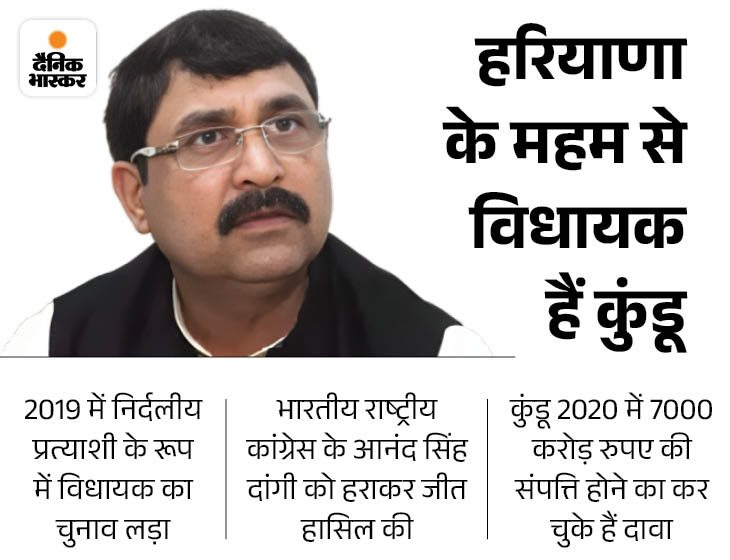 दैनिक भास्कर

हरियाणा के महम से विधायक हैं कुंडू

2019 में निर्दलीय प्रत्याशी के रूप में विधायक का चुनाव लड़ा

भारतीय राष्ट्रीय कांग्रेस के आनंद सिंह दांगी को हराकर जीत हासिल की

कुंडू 2020 में 7000 करोड़ रुपए की संपत्ति होने का कर चुके हैं दावा